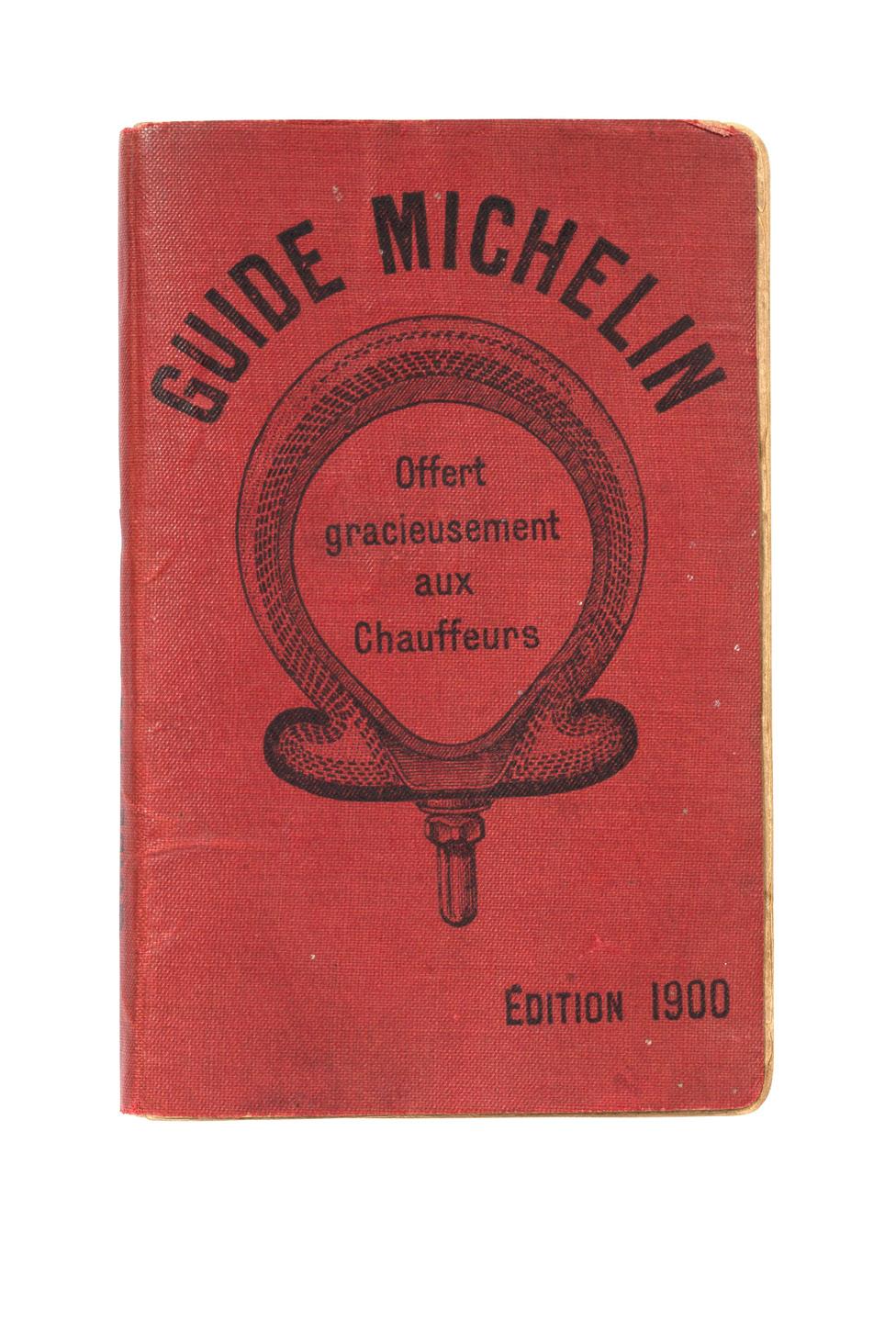 GUIDE MICHELIN

Offert
gracieusement
aux
Chauffeurs

ÉDITION 1900